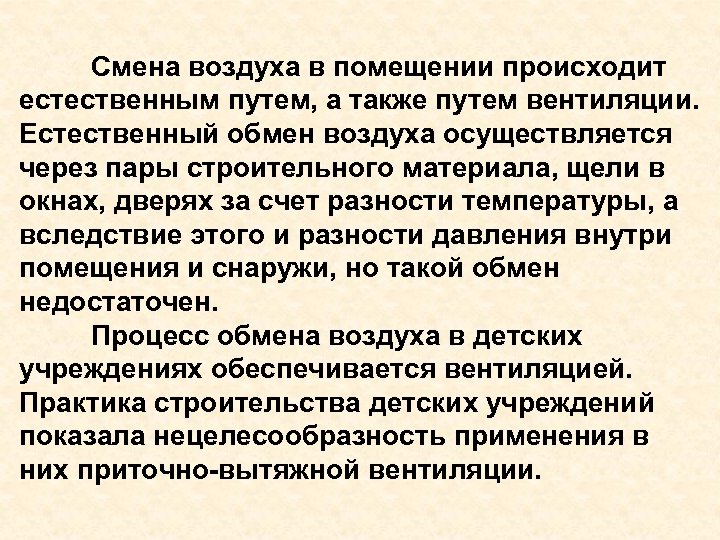 Смена воздуха в помещении происходит естественным путем, а также путем вентиляции. Естественный обмен воздуха осуществляется через пары строительного материала, щели в окнах, дверях за счет разности температуры, а вследствие этого и разности давления внутри помещения и снаружи, но такой обмен недостаточен.

Процесс обмена воздуха в детских учреждениях обеспечивается вентиляцией. Практика строительства детских учреждений показала нецелесообразность применения в них приточно-вытяжной вентиляции.